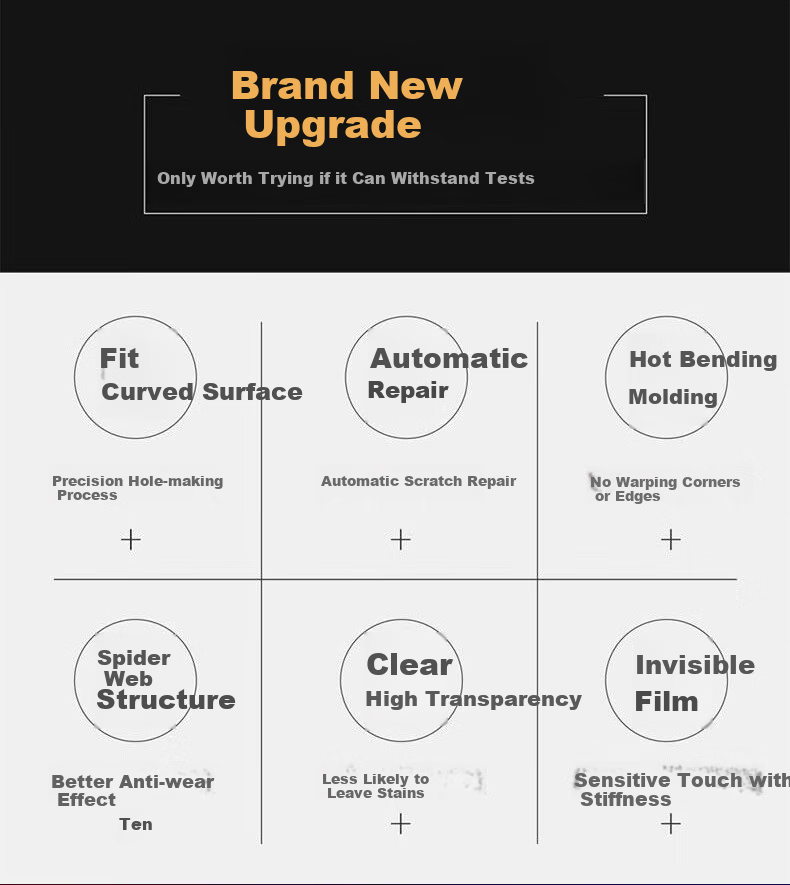 Brand New Upgrade

Only Worth Trying if it Can Withstand Tests

Fit Curved Surface

Precision Hole-making Process

+

Automatic Repair

Automatic Scratch Repair

+

Hot Bending Molding

No Warping Corners or Edges

+

Spider Web Structure

Better Anti-wear Effect

Ten

Clear High Transparency

Less Likely to Leave Stains

+

Invisible Film

Sensitive Touch with Stiffness

+